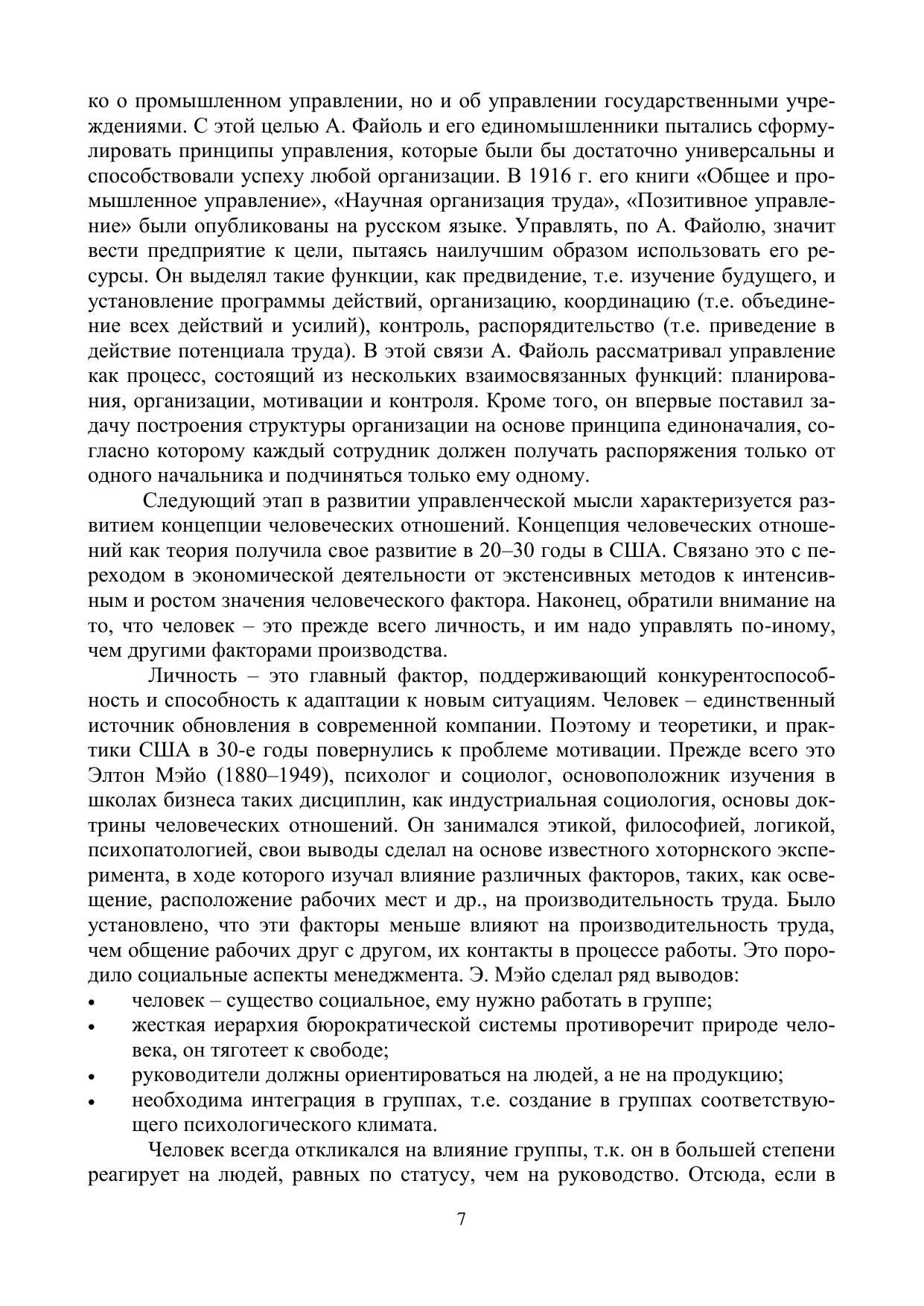 ко о промышленном управлении, но и об управлении государственными учреждениями. С этой целью А. Файоль и его единомышленники пытались сформулировать принципы управления, которые были бы достаточно универсальны и способствовали успеху любой организации. В 1916 г. его книги «Общее и промышленное управление», «Научная организация труда», «Позитивное управление» были опубликованы на русском языке. Управлять, по А. Файолю, значит вести предприятие к цели, пытаясь наилучшим образом использовать его ресурсы. Он выделял такие функции, как предвидение, т.е. изучение будущего, и установление программы действий, организацию, координацию (т.е. объединение всех действий и усилий), контроль, распорядительство (т.е. приведение в действие потенциала труда). В этой связи А. Файоль рассматривал управление как процесс, состоящий из нескольких взаимосвязанных функций: планирования, организации, мотивации и контроля. Кроме того, он впервые поставил задачу построения структуры организации на основе принципа единоначалия, согласно которому каждый сотрудник должен получать распоряжения только от одного начальника и подчиняться только ему одному.

Следующий этап в развитии управленческой мысли характеризуется развитием концепции человеческих отношений. Концепция человеческих отношений как теория получила свое развитие в 20–30 годы в США. Связано это с переходом в экономической деятельности от экстенсивных методов к интенсивным и ростом значения человеческого фактора. Наконец, обратили внимание на то, что человек – это прежде всего личность, и им надо управлять по-иному, чем другими факторами производства.

Личность – это главный фактор, поддерживающий конкурентоспособность и способность к адаптации к новым ситуациям. Человек – единственный источник обновления в современной компании. Поэтому и теоретики, и практики США в 30-е годы повернулись к проблеме мотивации. Прежде всего это Элтон Мэйо (1880–1949), психолог и социолог, основоположник изучения в школах бизнеса таких дисциплин, как индустриальная социология, основы доктрины человеческих отношений. Он занимался этикой, философией, логикой, психопатологией, свои выводы сделал на основе известного хоторнского эксперимента, в ходе которого изучал влияние различных факторов, таких, как освещение, расположение рабочих мест и др., на производительность труда. Было установлено, что эти факторы меньше влияют на производительность труда, чем общение рабочих друг с другом, их контакты в процессе работы. Это породило социальные аспекты менеджмента. Э. Мэйо сделал ряд выводов:
• человек – существо социальное, ему нужно работать в группе;
• жесткая иерархия бюрократической системы противоречит природе человека, он тяготеет к свободе;
• руководители должны ориентироваться на людей, а не на продукцию;
• необходима интеграция в группах, т.е. создание в группах соответствующего психологического климата.

Человек всегда откликался на влияние группы, т.к. он в большей степени реагирует на людей, равных по статусу, чем на руководство. Отсюда, если в

7